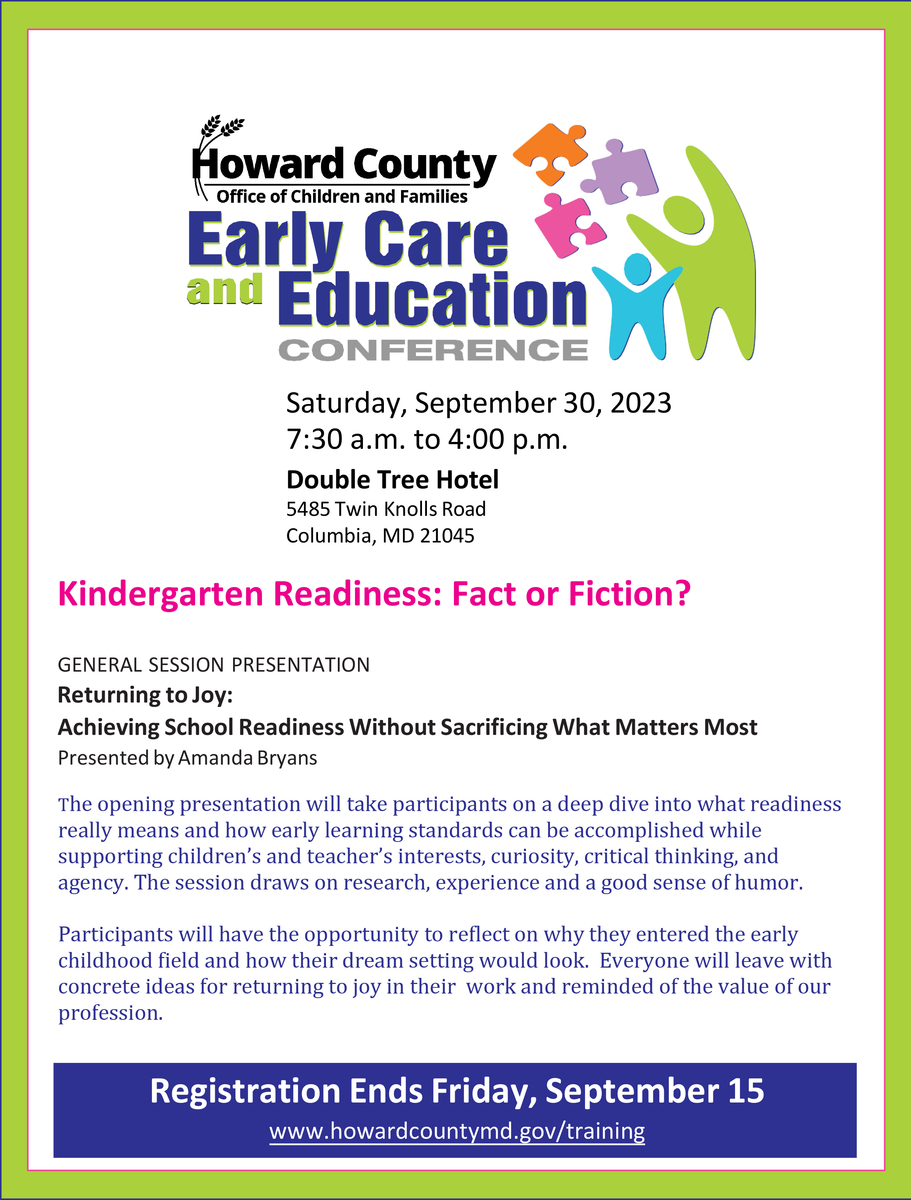 Howard County
Office of Children and Families
Early Care and Education
CONFERENCE

Saturday, September 30, 2023
7:30 a.m. to 4:00 p.m.

Double Tree Hotel
5485 Twin Knolls Road
Columbia, MD 21045

Kindergarten Readiness: Fact or Fiction?

GENERAL SESSION PRESENTATION
Returning to Joy:
Achieving School Readiness Without Sacrificing What Matters Most
Presented by Amanda Bryans

The opening presentation will take participants on a deep dive into what readiness really means and how early learning standards can be accomplished while supporting children's and teacher's interests, curiosity, critical thinking, and agency. The session draws on research, experience and a good sense of humor.

Participants will have the opportunity to reflect on why they entered the early childhood field and how their dream setting would look. Everyone will leave with concrete ideas for returning to joy in their work and reminded of the value of our profession.

Registration Ends Friday, September 15
www.howardcountymd.gov/training